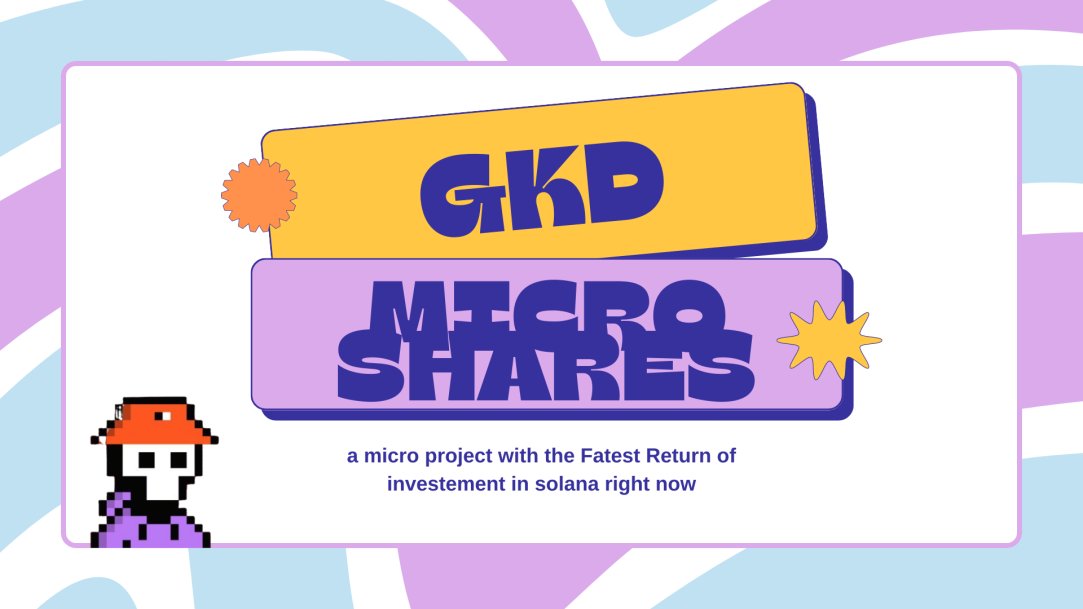 GKD

MICRO SHARES

a micro project with the Fatest Return of investement in solana right now